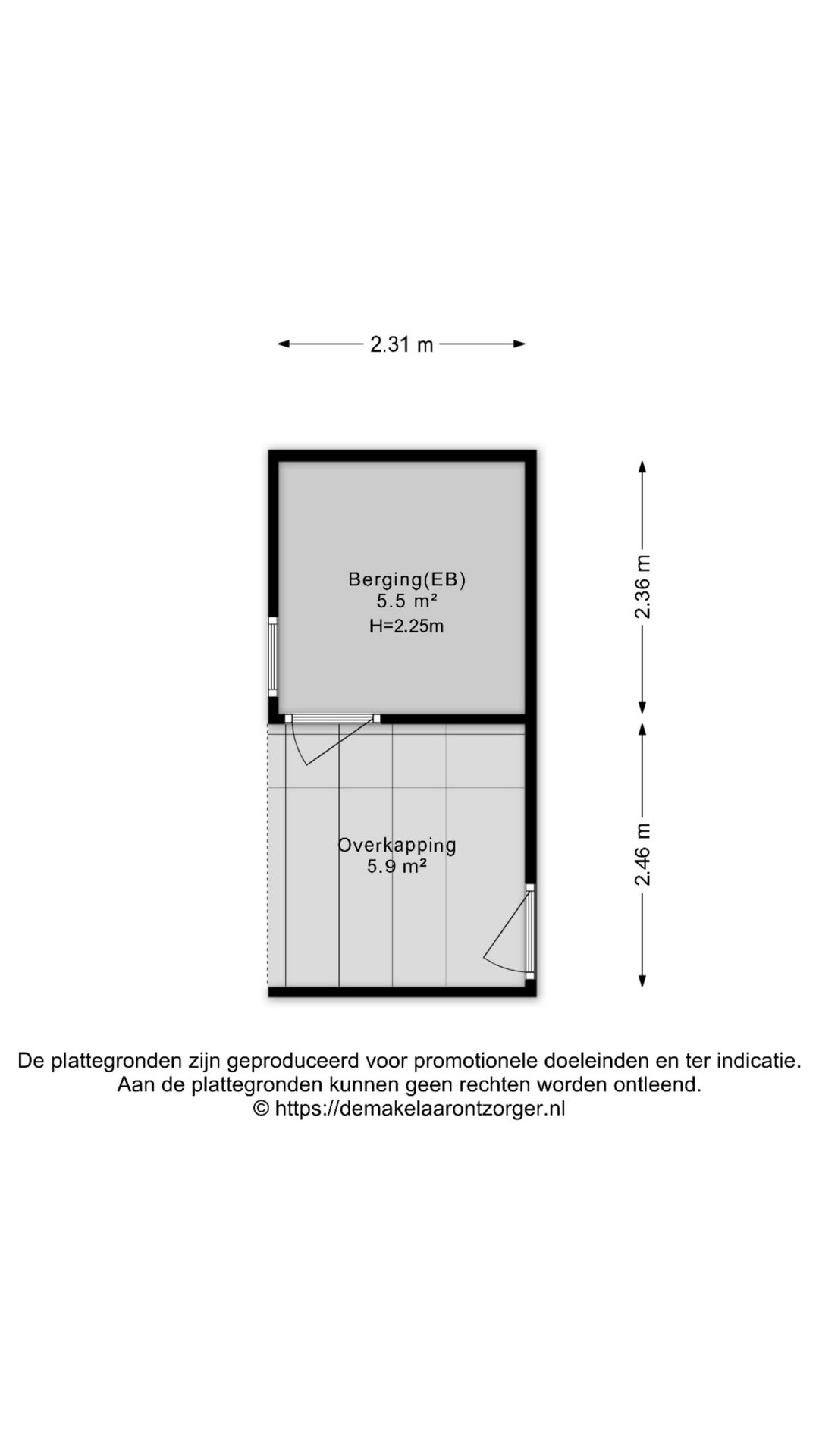 2.31 m

Berging(EB)
5.5 m²
H=2.25m

2.36 m

Overkapping
5.9 m²

2.46 m

De plattegronden zijn geproduceerd voor promotionele doeleinden en ter indicatie.
Aan de plattegronden kunnen geen rechten worden ontleend.
© https://demakelaarontzorger.nl